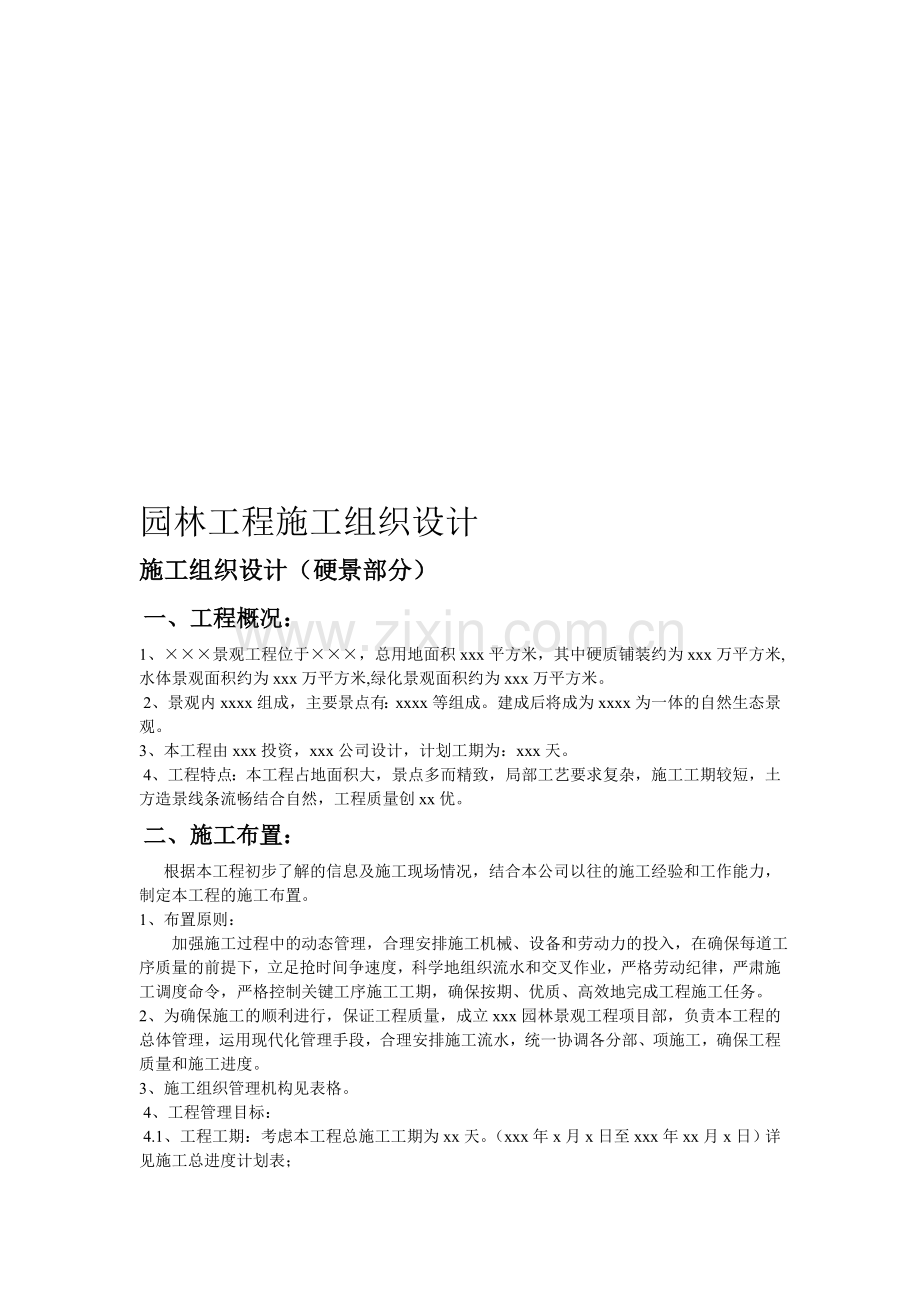 园林工程施工组织设计

施工组织设计（硬景部分）

一、工程概况：

1、×××景观工程位于×××，总用地面积xxx平方米，其中硬质铺装约为xxx万平方米,水体景观面积约为xxx万平方米,绿化景观面积约为xxx万平方米。

2、景观内xxxx组成，主要景点有:xxxx等组成。建成后将成为xxxx为一体的自然生态景观。

3、本工程由xxx投资，xxx公司设计，计划工期为：xxx天。

4、工程特点：本工程占地面积大，景点多而精致，局部工艺要求复杂，施工工期较短，土方造景线条流畅结合自然，工程质量创xx优。

二、施工布置：

根据本工程初步了解的信息及施工现场情况，结合本公司以往的施工经验和工作能力，制定本工程的施工布置。

1、布置原则：

加强施工过程中的动态管理，合理安排施工机械、设备和劳动力的投入，在确保每道工序质量的前提下，立足抢时间争速度，科学地组织流水和交叉作业，严格劳动纪律，严肃施工调度命令，严格控制关键工序施工工期，确保按期、优质、高效地完成工程施工任务。

2、为确保施工的顺利进行，保证工程质量，成立xxx园林景观工程项目部，负责本工程的总体管理，运用现代化管理手段，合理安排施工流水，统一协调各分部、项施工，确保工程质量和施工进度。

3、施工组织管理机构见表格。

4、工程管理目标：

4.1、工程工期：考虑本工程总施工工期为xx天。（xxx年x月x日至xxx年xx月x日）详见施工总进度计划表；

www.zixin.com.cn